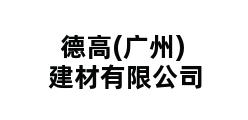 德高(广州)
建材有限公司